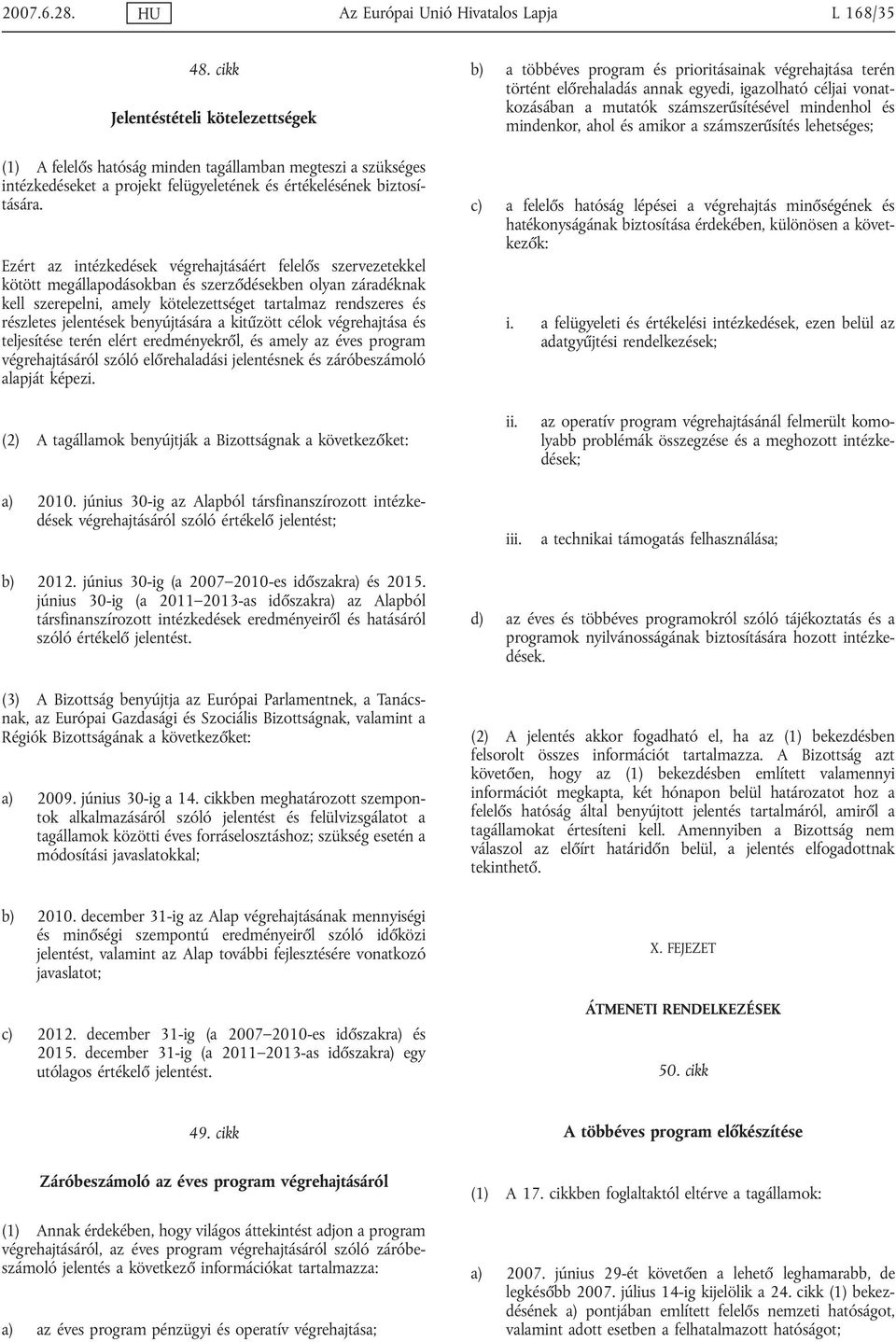 2007.6.28. HU Az Európai Unió Hivatalos Lapja L 168/35

48. cikk

Jelentéstételi kötelezettségek

(1) A felelős hatóság minden tagállamban megteszi a szükséges intézkedéseket a projekt felügyeletének és értékelésének biztosítására.

Ezért az intézkedések végrehajtásáért felelős szervezetekkel kötött megállapodásokban és szerződésekben olyan záradéknak kell szerepelni, amely kötelezettséget tartalmaz rendszeres és részletes jelentések benyújtására a kitűzött célok végrehajtása és teljesítése terén elért eredményekről, és amely az éves program végrehajtásáról szóló előrehaladási jelentésnek és záróbeszámoló alapját képezi.

(2) A tagállamok benyújtják a Bizottságnak a következőket:

a) 2010. június 30-ig az Alapból társfinanszírozott intézkedések végrehajtásáról szóló értékelő jelentést;

b) 2012. június 30-ig (a 2007–2010-es időszakra) és 2015. június 30-ig (a 2011–2013-as időszakra) az Alapból társfinanszírozott intézkedések eredményeiről és hatásáról szóló értékelő jelentést.

(3) A Bizottság benyújtja az Európai Parlamentnek, a Tanácsnak, az Európai Gazdasági és Szociális Bizottságnak, valamint a Régiók Bizottságának a következőket:

a) 2009. június 30-ig a 14. cikkben meghatározott szempontok alkalmazásáról szóló jelentést és felülvizsgálatot a tagállamok közötti éves forráselosztáshoz; szükség esetén a módosítási javaslatokkal;

b) 2010. december 31-ig az Alap végrehajtásának mennyiségi és minőségi szempontú eredményeiről szóló időközi jelentést, valamint az Alap további fejlesztésére vonatkozó javaslatot;

c) 2012. december 31-ig (a 2007–2010-es időszakra) és 2015. december 31-ig (a 2011–2013-as időszakra) egy utólagos értékelő jelentést.

49. cikk

Záróbeszámoló az éves program végrehajtásáról

(1) Annak érdekében, hogy világos áttekintést adjon a program végrehajtásáról, az éves program végrehajtásáról szóló záróbeszámoló jelentés a következő információkat tartalmazza:

a) az éves program pénzügyi és operatív végrehajtása;

b) a többéves program és prioritásainak végrehajtása terén történt előrehaladás annak egyedi, igazolható céljai vonatkozásában a mutatók számszerűsítésével mindenhol és mindenkor, ahol és amikor a számszerűsítés lehetséges;

c) a felelős hatóság lépései a végrehajtás minőségének és hatékonyságának biztosítása érdekében, különösen a következők:

i. a felügyeleti és értékelési intézkedések, ezen belül az adatgyűjtési rendelkezések;

ii. az operatív program végrehajtásánál felmerült komolyabb problémák összegzése és a meghozott intézkedések;

iii. a technikai támogatás felhasználása;

d) az éves és többéves programokról szóló tájékoztatás és a programok nyilvánosságának biztosítására hozott intézkedések.

(2) A jelentés akkor fogadható el, ha az (1) bekezdésben felsorolt összes információt tartalmazza. A Bizottság azt követően, hogy az (1) bekezdésben említett valamennyi információt megkapta, két hónapon belül határozatot hoz a felelős hatóság által benyújtott jelentés tartalmáról, amiről a tagállamokat értesíteni kell. Amennyiben a Bizottság nem válaszol az előírt határidőn belül, a jelentés elfogadottnak tekinthető.

X. FEJEZET

ÁTMENETI RENDELKEZÉSEK

50. cikk

A többéves program előkészítése

(1) A 17. cikkben foglaltaktól eltérve a tagállamok:

a) 2007. június 29-ét követően a lehető leghamarabb, de legkésőbb 2007. július 14-ig kijelölik a 24. cikk (1) bekezdésének a) pontjában említett felelős nemzeti hatóságot, valamint adott esetben a felhatalmazott hatóságot;